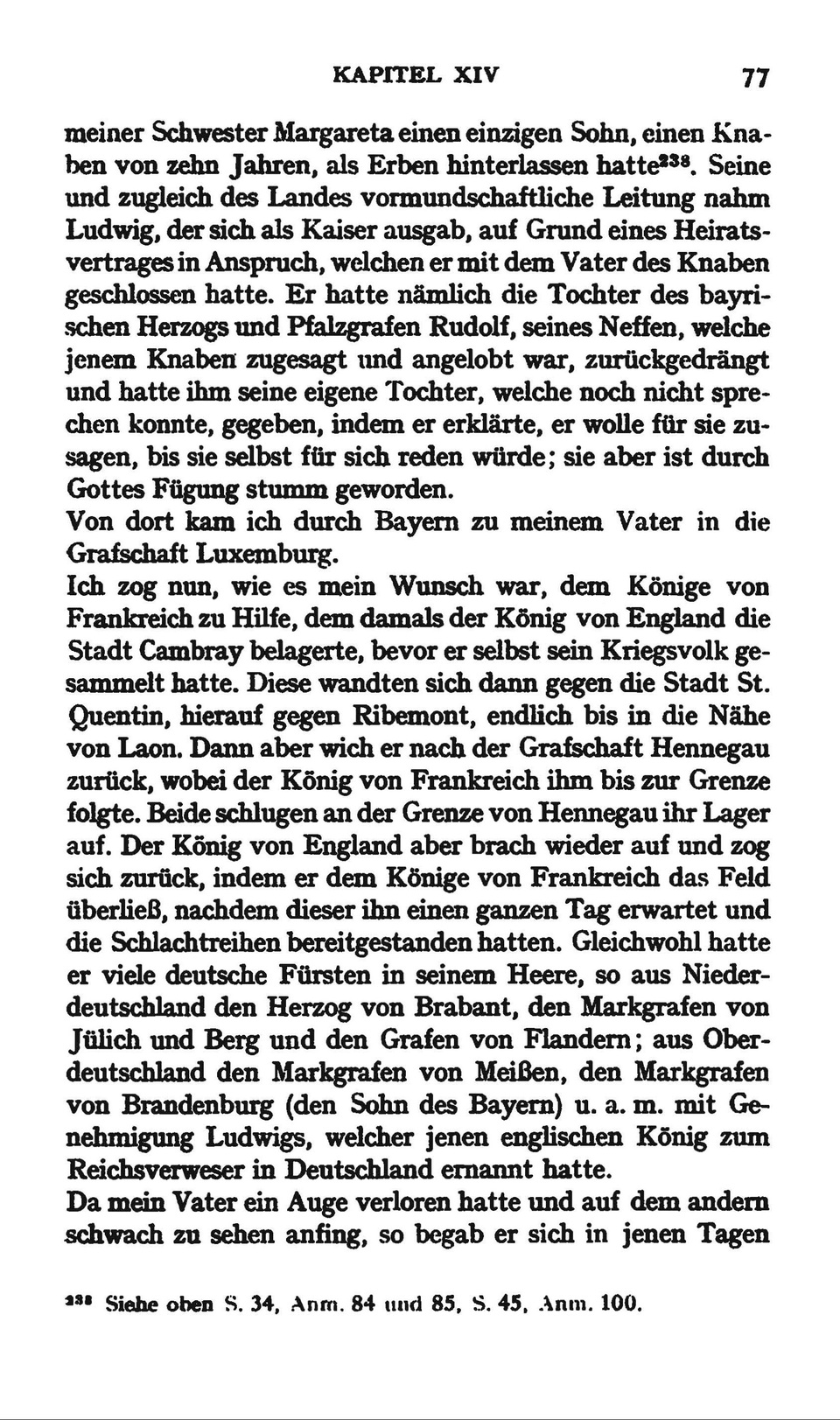 KAPITEL XIV 77

meiner Schwester Margareta einen einzigen Sohn, einen Knaben von zehn Jahren, als Erben hinterlassen hatte$^{238}$. Seine und zugleich des Landes vormundschaftliche Leitung nahm Ludwig, der sich als Kaiser ausgab, auf Grund eines Heiratsvertrages in Anspruch, welchen er mit dem Vater des Knaben geschlossen hatte. Er hatte nämlich die Tochter des bayrischen Herzogs und Pfalzgrafen Rudolf, seines Neffen, welche jenem Knaben zugesagt und angelobt war, zurückgedrängt und hatte ihm seine eigene Tochter, welche noch nicht sprechen konnte, gegeben, indem er erklärte, er wolle für sie zusagen, bis sie selbst für sich reden würde; sie aber ist durch Gottes Fügung stumm geworden.
Von dort kam ich durch Bayern zu meinem Vater in die Grafschaft Luxemburg.
Ich zog nun, wie es mein Wunsch war, dem Könige von Frankreich zu Hilfe, dem damals der König von England die Stadt Cambray belagerte, bevor er selbst sein Kriegsvolk gesammelt hatte. Diese wandten sich dann gegen die Stadt St. Quentin, hierauf gegen Ribemont, endlich bis in die Nähe von Laon. Dann aber wich er nach der Grafschaft Hennegau zurück, wobei der König von Frankreich ihm bis zur Grenze folgte. Beide schlugen an der Grenze von Hennegau ihr Lager auf. Der König von England aber brach wieder auf und zog sich zurück, indem er dem Könige von Frankreich das Feld überließ, nachdem dieser ihn einen ganzen Tag erwartet und die Schlachtreihen bereitgestanden hatten. Gleichwohl hatte er viele deutsche Fürsten in seinem Heere, so aus Niederdeutschland den Herzog von Brabant, den Markgrafen von Jülich und Berg und den Grafen von Flandern; aus Oberdeutschland den Markgrafen von Meißen, den Markgrafen von Brandenburg (den Sohn des Bayern) u. a. m. mit Genehmigung Ludwigs, welcher jenen englischen König zum Reichsverweser in Deutschland ernannt hatte.
Da mein Vater ein Auge verloren hatte und auf dem andern schwach zu sehen anfing, so begab er sich in jenen Tagen

$^{238}$ Siehe oben S. 34, Anm. 84 und 85, S. 45, Anm. 100.